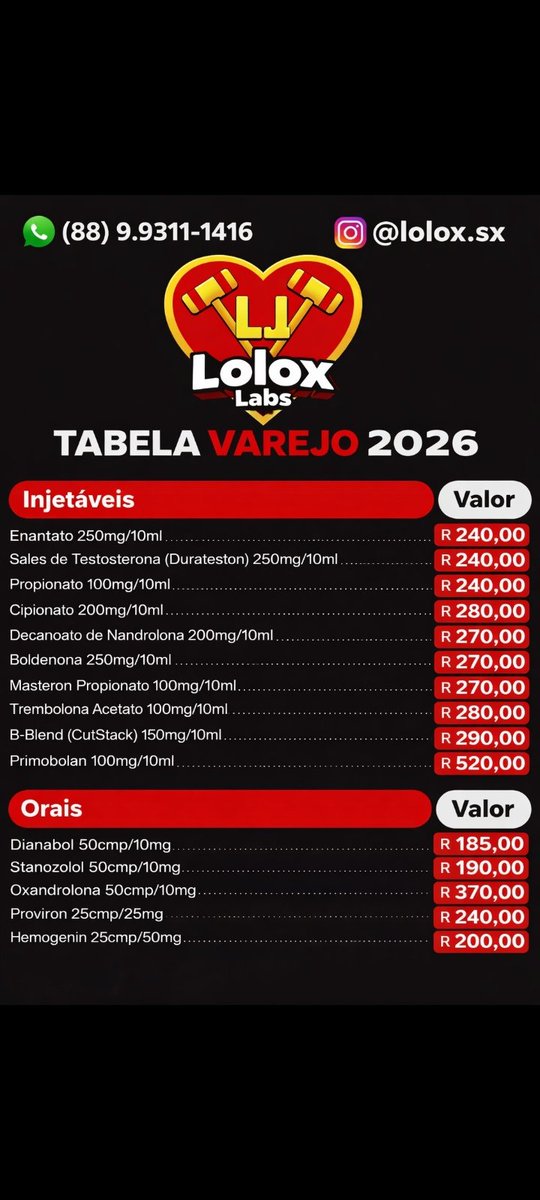 (88) 9.9311-1416
@lolox.sx

LJ
Lolox
Labs

TABELA VAREJO 2026

| Injetáveis | Valor |
|---|---|
| Enantato 250mg/10ml | R 240,00 |
| Sales de Testosterona (Durateston) 250mg/10ml | R 240,00 |
| Propionato 100mg/10ml | R 240,00 |
| Cipionato 200mg/10ml | R 280,00 |
| Decanoato de Nandrolona 200mg/10ml | R 270,00 |
| Boldenona 250mg/10ml | R 270,00 |
| Masteron Propionato 100mg/10ml | R 270,00 |
| Trembolona Acetato 100mg/10ml | R 280,00 |
| B-Blend (CutStack) 150mg/10ml | R 290,00 |
| Primobolan 100mg/10ml | R 520,00 |

| Orais | Valor |
|---|---|
| Dianabol 50cmp/10mg | R 185,00 |
| Stanozolol 50cmp/10mg | R 190,00 |
| Oxandrolona 50cmp/10mg | R 370,00 |
| Proviron 25cmp/25mg | R 240,00 |
| Hemogenin 25cmp/50mg | R 200,00 |